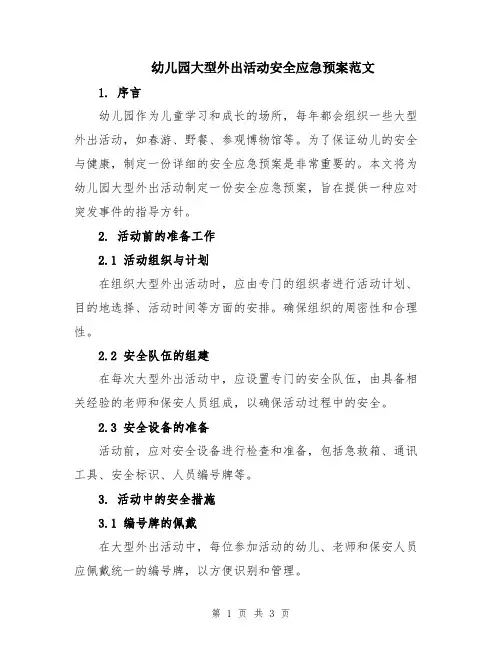 幼儿园大型外出活动安全应急预案范文

1. 序言

幼儿园作为儿童学习和成长的场所，每年都会组织一些大型外出活动，如春游、野餐、参观博物馆等。为了保证幼儿的安全与健康，制定一份详细的安全应急预案是非常重要的。本文将为幼儿园大型外出活动制定一份安全应急预案，旨在提供一种应对突发事件的指导方针。

2. 活动前的准备工作

2.1 活动组织与计划

在组织大型外出活动时，应由专门的组织者进行活动计划、目的地选择、活动时间等方面的安排。确保组织的周密性和合理性。

2.2 安全队伍的组建

在每次大型外出活动中，应设置专门的安全队伍，由具备相关经验的老师和保安人员组成，以确保活动过程中的安全。

2.3 安全设备的准备

活动前，应对安全设备进行检查和准备，包括急救箱、通讯工具、安全标识、人员编号牌等。

3. 活动中的安全措施

3.1 编号牌的佩戴

在大型外出活动中，每位参加活动的幼儿、老师和保安人员应佩戴统一的编号牌，以方便识别和管理。

第 1 页 共 3 页